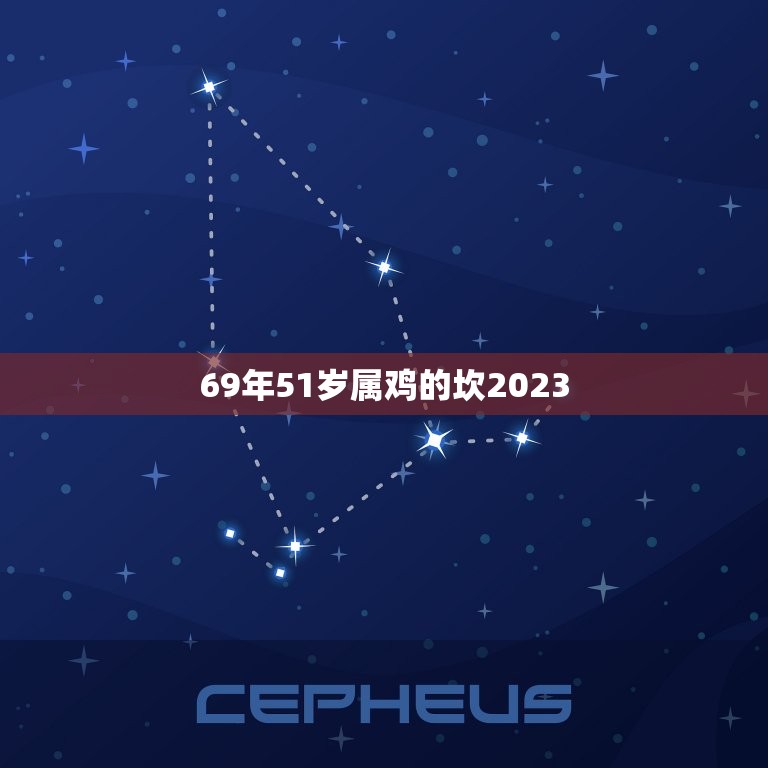 69年51岁属鸡的坎2023

CEPHEUS